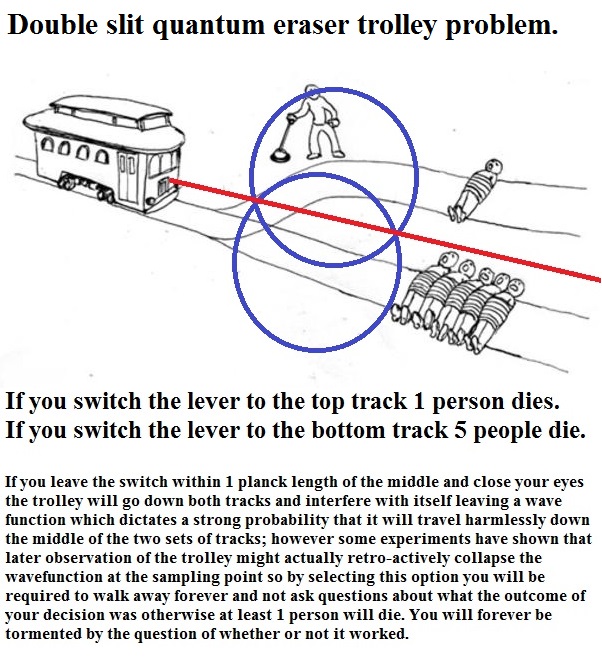 Double slit quantum eraser trolley problem.

If you switch the lever to the top track 1 person dies.
If you switch the lever to the bottom track 5 people die.

If you leave the switch within 1 planck length of the middle and close your eyes the trolley will go down both tracks and interfere with itself leaving a wave function which dictates a strong probability that it will travel harmlessly down the middle of the two sets of tracks; however some experiments have shown that later observation of the trolley might actually retro-actively collapse the wavefunction at the sampling point so by selecting this option you will be required to walk away forever and not ask questions about what the outcome of your decision was otherwise at least 1 person will die. You will forever be tormented by the question of whether or not it worked.